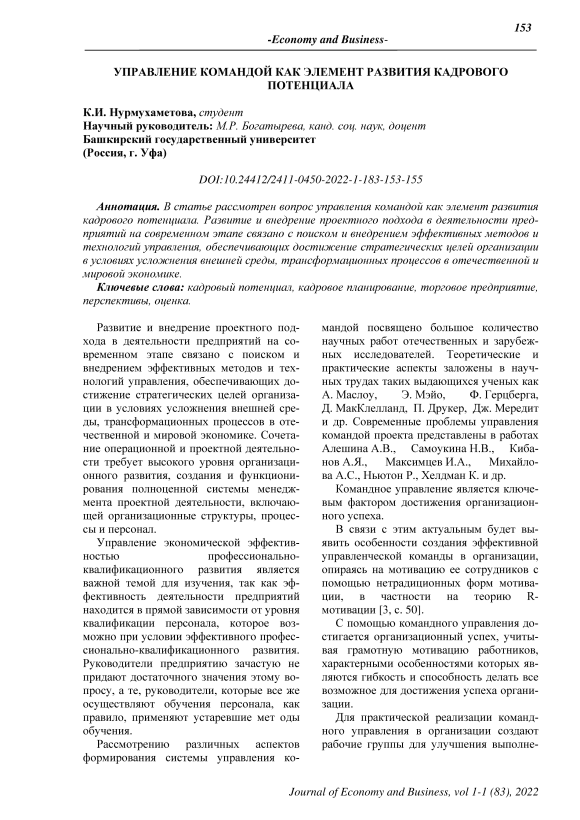 153

-Economy and Business-

УПРАВЛЕНИЕ КОМАНДОЙ КАК ЭЛЕМЕНТ РАЗВИТИЯ КАДРОВОГО ПОТЕНЦИАЛА

К.И. Нурмухаметова, студент
Научный руководитель: М.Р. Богатырева, канд. соц. наук, доцент
Башкирский государственный университет
(Россия, г. Уфа)

DOI:10.24412/2411-0450-2022-1-183-153-155

Аннотация. В статье рассмотрен вопрос управления командой как элемент развития кадрового потенциала. Развитие и внедрение проектного подхода в деятельности предприятий на современном этапе связано с поиском и внедрением эффективных методов и технологий управления, обеспечивающих достижение стратегических целей организации в условиях усложнения внешней среды, трансформационных процессов в отечественной и мировой экономике.

Ключевые слова: кадровый потенциал, кадровое планирование, торговое предприятие, перспективы, оценка.

Развитие и внедрение проектного подхода в деятельности предприятий на современном этапе связано с поиском и внедрением эффективных методов и технологий управления, обеспечивающих достижение стратегических целей организации в условиях усложнения внешней среды, трансформационных процессов в отечественной и мировой экономике. Сочетание операционной и проектной деятельности требует высокого уровня организационного развития, создания и функционирования полноценной системы менеджмента проектной деятельности, включающей организационные структуры, процессы и персонал.

Управление экономической эффективностью профессионально-квалификационного развития является важной темой для изучения, так как эффективность деятельности предприятий находится в прямой зависимости от уровня квалификации персонала, которое возможно при условии эффективного профессионально-квалификационного развития. Руководители предприятию зачастую не придают достаточного значения этому вопросу, а те, руководители, которые все же осуществляют обучения персонала, как правило, применяют устаревшие мет оды обучения.

Рассмотрению различных аспектов формирования системы управления командой посвящено большое количество научных работ отечественных и зарубежных исследователей. Теоретические и практические аспекты заложены в научных трудах таких выдающихся ученых как А. Маслоу, Э. Мэйо, Ф. Герцберга, Д. МакКлелланд, П. Друкер, Дж. Мередит и др. Современные проблемы управления командой проекта представлены в работах Алешина А.В., Самоукина Н.В., Кибанов А.Я., Максимцев И.А., Михайлова А.С., Ньютон Р., Хелдман К. и др.

Командное управление является ключевым фактором достижения организационного успеха.

В связи с этим актуальным будет выявить особенности создания эффективной управленческой команды в организации, опираясь на мотивацию ее сотрудников с помощью нетрадиционных форм мотивации, в частности на теорию R-мотивации [3, с. 50].

С помощью командного управления достигается организационный успех, учитывая грамотную мотивацию работников, характерными особенностями которых являются гибкость и способность делать все возможное для достижения успеха организации.

Для практической реализации командного управления в организации создают рабочие группы для улучшения выполне-

Journal of Economy and Business, vol 1-1 (83), 2022